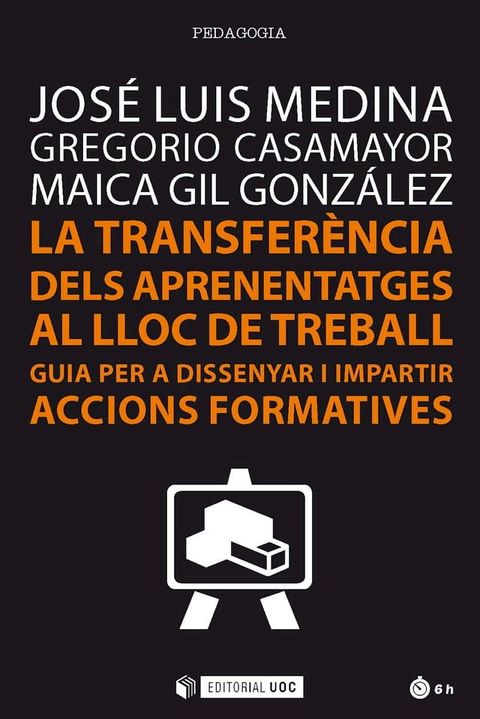 PEDAGOGIA

JOSÉ LUIS MEDINA
GREGORIO CASAMAYOR
MAICA GIL GONZÁLEZ

LA TRANSFERÈNCIA DELS APRENENTATGES AL LLOC DE TREBALL

GUIA PER A DISSENYAR I IMPARTIR ACCIONS FORMATIVES

EDITORIAL UOC

6 h